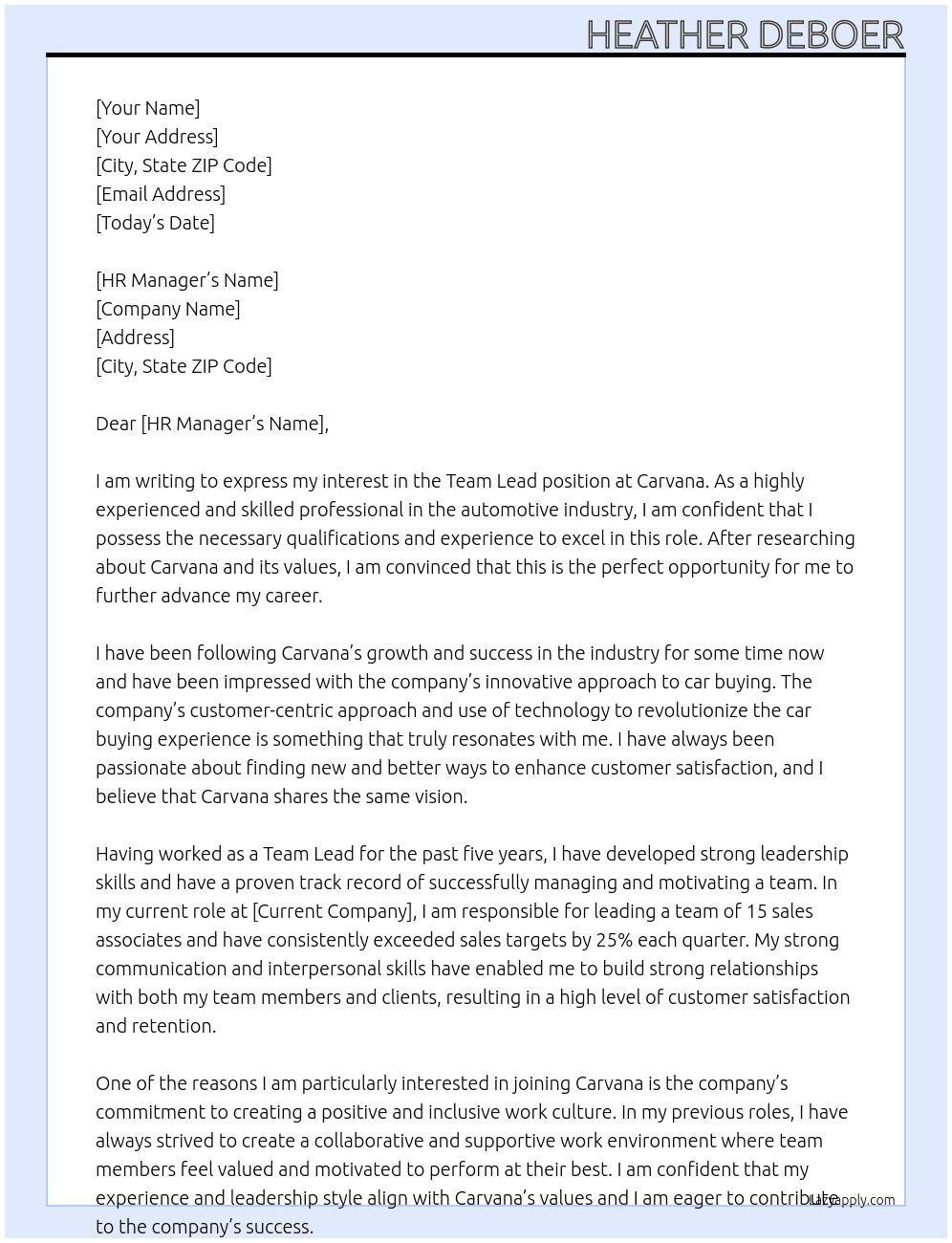 HEATHER DEBOER

[Your Name]
[Your Address]
[City, State ZIP Code]
[Email Address]
[Today's Date]

[HR Manager's Name]
[Company Name]
[Address]
[City, State ZIP Code]

Dear [HR Manager's Name],

I am writing to express my interest in the Team Lead position at Carvana. As a highly experienced and skilled professional in the automotive industry, I am confident that I possess the necessary qualifications and experience to excel in this role. After researching about Carvana and its values, I am convinced that this is the perfect opportunity for me to further advance my career.

I have been following Carvana's growth and success in the industry for some time now and have been impressed with the company's innovative approach to car buying. The company's customer-centric approach and use of technology to revolutionize the car buying experience is something that truly resonates with me. I have always been passionate about finding new and better ways to enhance customer satisfaction, and I believe that Carvana shares the same vision.

Having worked as a Team Lead for the past five years, I have developed strong leadership skills and have a proven track record of successfully managing and motivating a team. In my current role at [Current Company], I am responsible for leading a team of 15 sales associates and have consistently exceeded sales targets by 25% each quarter. My strong communication and interpersonal skills have enabled me to build strong relationships with both my team members and clients, resulting in a high level of customer satisfaction and retention.

One of the reasons I am particularly interested in joining Carvana is the company's commitment to creating a positive and inclusive work culture. In my previous roles, I have always strived to create a collaborative and supportive work environment where team members feel valued and motivated to perform at their best. I am confident that my experience and leadership style align with Carvana's values and I am eager to contribute to the company's success.

Lazyapply.com